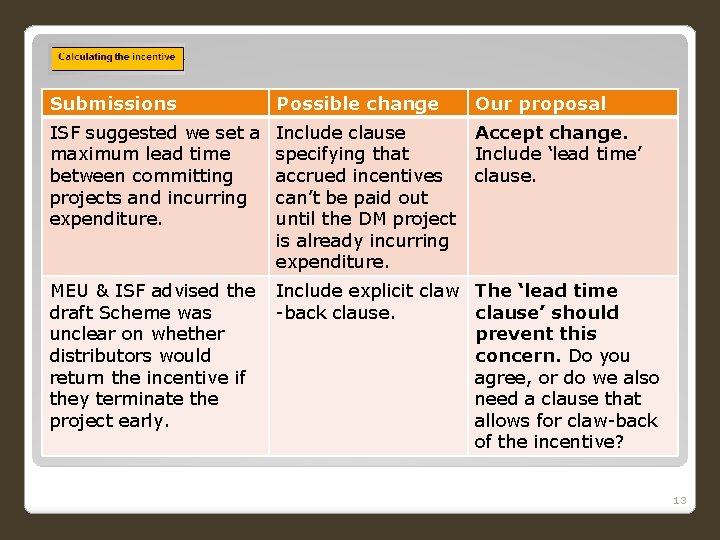 Calculating the incentive

| Submissions | Possible change | Our proposal |
|---|---|---|
| ISF suggested we set a maximum lead time between committing projects and incurring expenditure. | Include clause specifying that accrued incentives can't be paid out until the DM project is already incurring expenditure. | Accept change. Include 'lead time' clause. |
| MEU & ISF advised the draft Scheme was unclear on whether distributors would return the incentive if they terminate the project early. | Include explicit claw -back clause. | The 'lead time clause' should prevent this concern. Do you agree, or do we also need a clause that allows for claw-back of the incentive? |

13